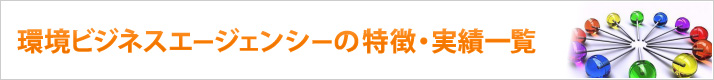 環境ビジネスエージェンシーの特徴・実績一覧